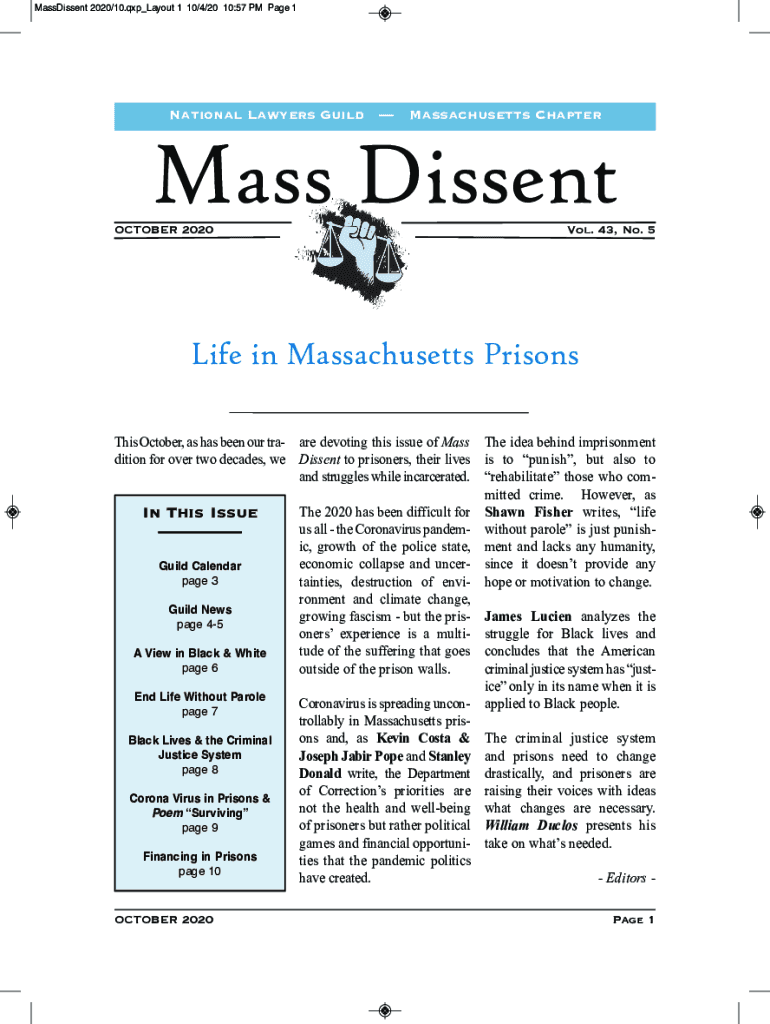 MassDissent 2020/10.qxp_Layout 1 10/4/20 10:57 PM Page 1

National Lawyers Guild — Massachusetts Chapter

Mass Dissent

OCTOBER 2020

Vol. 43, No. 5

Life in Massachusetts Prisons

This October, as has been our tradition for over two decades, we

In This Issue

Guild Calendar
page 3

Guild News
page 4-5

A View in Black & White
page 6

End Life Without Parole
page 7

Black Lives & the Criminal Justice System
page 8

Corona Virus in Prisons & Poem "Surviving"
page 9

Financing in Prisons
page 10

are devoting this issue of Mass Dissent to prisoners, their lives and struggles while incarcerated.

The 2020 has been difficult for us all - the Coronavirus pandemic, growth of the police state, economic collapse and uncertainties, destruction of environment and climate change, growing fascism - but the prisoners' experience is a multitude of the suffering that goes outside of the prison walls.

Coronavirus is spreading uncontrollably in Massachusetts prisons and, as Kevin Costa & Joseph Jabir Pope and Stanley Donald write, the Department of Correction's priorities are not the health and well-being of prisoners but rather political games and financial opportunities that the pandemic politics have created.

The idea behind imprisonment is to "punish", but also to "rehabilitate" those who committed crime. However, as Shawn Fisher writes, "life without parole" is just punishment and lacks any humanity, since it doesn't provide any hope or motivation to change.

James Lucien analyzes the struggle for Black lives and concludes that the American criminal justice system has "justice" only in its name when it is applied to Black people.

The criminal justice system and prisons need to change drastically, and prisoners are raising their voices with ideas what changes are necessary. William Duclos presents his take on what's needed.

- Editors -

OCTOBER 2020

Page 1